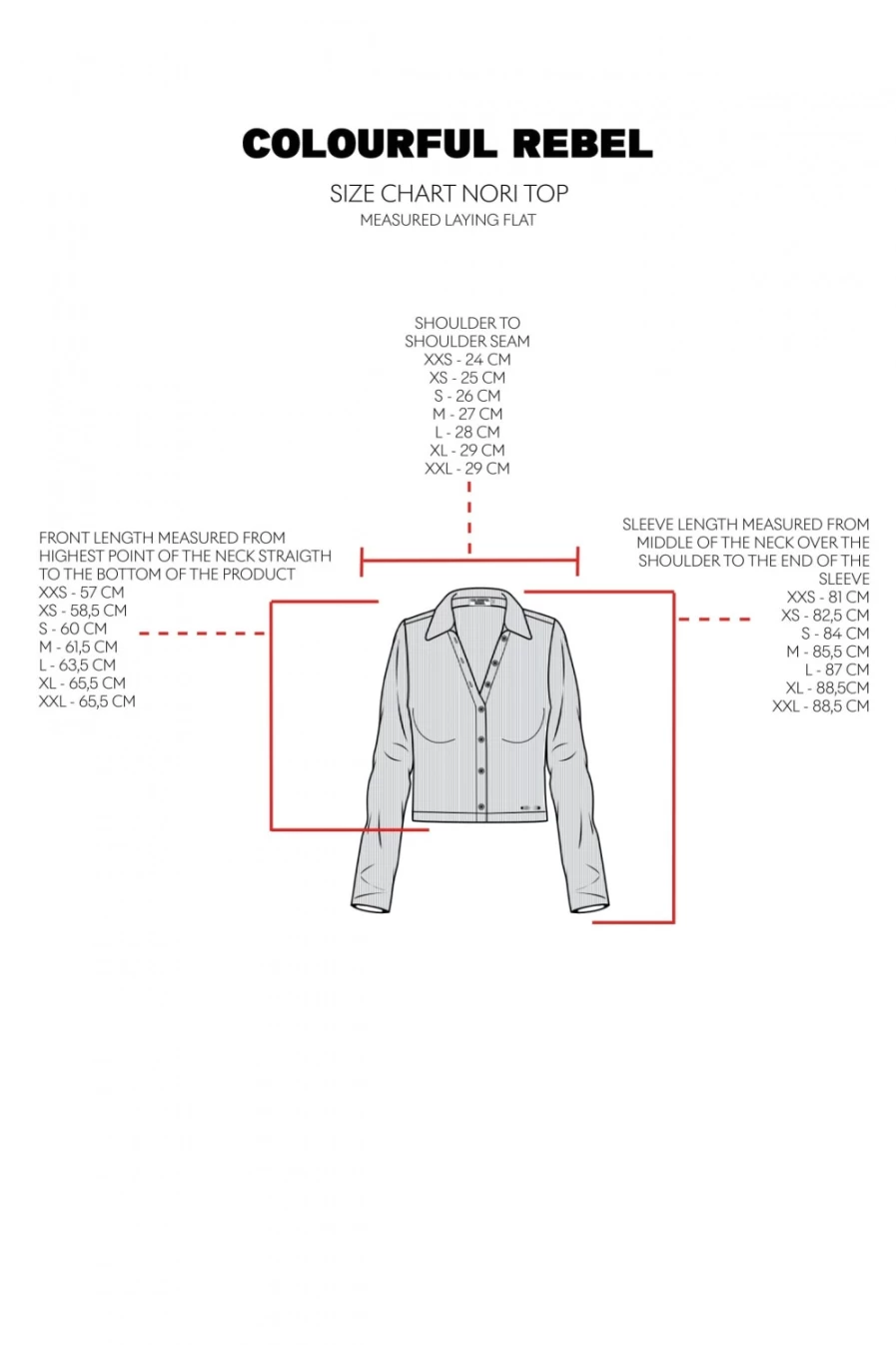 COLOURFUL REBEL

SIZE CHART NORI TOP
MEASURED LAYING FLAT

SHOULDER TO SHOULDER SEAM
XXS - 24 CM
XS - 25 CM
S - 26 CM
M - 27 CM
L - 28 CM
XL - 29 CM
XXL - 29 CM

FRONT LENGTH MEASURED FROM HIGHEST POINT OF THE NECK STRAIGTH TO THE BOTTOM OF THE PRODUCT
XXS - 57 CM
XS - 58,5 CM
S - 60 CM
M - 61,5 CM
L - 63,5 CM
XL - 65,5 CM
XXL - 65,5 CM

SLEEVE LENGTH MEASURED FROM MIDDLE OF THE NECK OVER THE SHOULDER TO THE END OF THE SLEEVE
XXS - 81 CM
XS - 82,5 CM
S - 84 CM
M - 85,5 CM
L - 87 CM
XL - 88,5CM
XXL - 88,5 CM